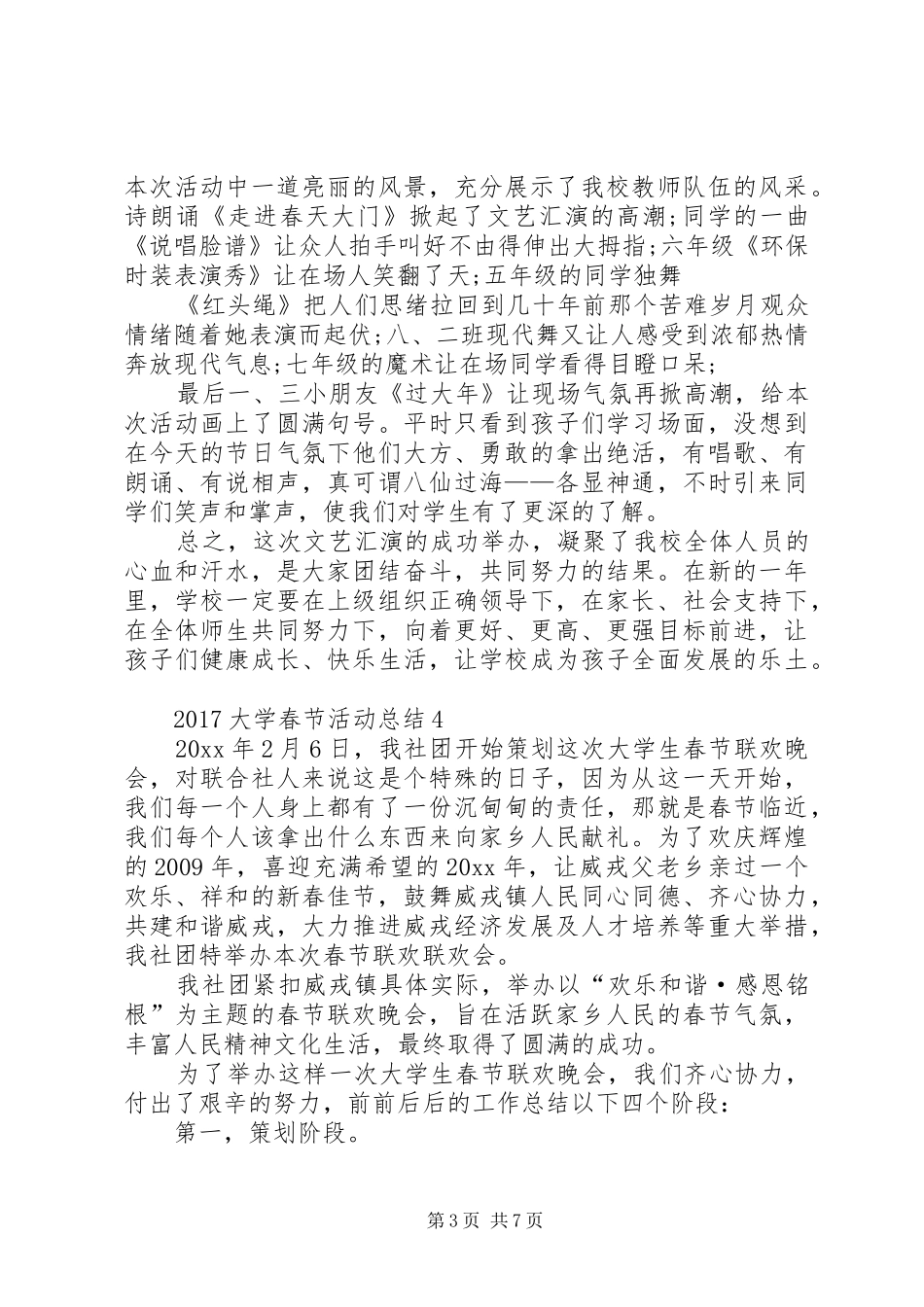 本次活动中一道亮丽的风景，充分展示了我校教师队伍的风采。诗朗诵《走进春天大门》掀起了文艺汇演的高潮;同学的一曲《说唱脸谱》让众人拍手叫好不由得伸出大拇指;六年级《环保时装表演秀》让在场人笑翻了天;五年级的同学独舞

《红头绳》把人们思绪拉回到几十年前那个苦难岁月观众情绪随着她表演而起伏;八、二班现代舞又让人感受到浓郁热情奔放现代气息;七年级的魔术让在场同学看得目瞪口呆;

最后一、三小朋友《过大年》让现场气氛再掀高潮，给本次活动画上了圆满句号。平时只看到孩子们学习场面，没想到在今天的节日气氛下他们大方、勇敢的拿出绝活，有唱歌、有朗诵、有说相声，真可谓八仙过海——各显神通，不时引来同学们笑声和掌声，使我们对学生有了更深的了解。

总之，这次文艺汇演的成功举办，凝聚了我校全体人员的心血和汗水，是大家团结奋斗，共同努力的结果。在新的一年里，学校一定要在上级组织正确领导下，在家长、社会支持下，在全体师生共同努力下，向着更好、更高、更强目标前进，让孩子们健康成长、快乐生活，让学校成为孩子全面发展的乐土。

2017大学春节活动总结4

20xx年2月6日，我社团开始策划这次大学生春节联欢晚会，对联合社人来说这是个特殊的日子，因为从这一天开始，我们每一个人身上都有了一份沉甸甸的责任，那就是春节临近，我们每个人该拿出什么东西来向家乡人民献礼。为了欢庆辉煌的2009年，喜迎充满希望的20xx年，让威戎父老乡亲过一个欢乐、祥和的新春佳节，鼓舞威戎镇人民同心同德、齐心协力，共建和谐威戎，大力推进威戎经济发展及人才培养等重大举措，我社团特举办本次春节联欢联欢会。

我社团紧扣威戎镇具体实际，举办以“欢乐和谐·感恩铭根”为主题的春节联欢晚会，旨在活跃家乡人民的春节气氛，丰富人民精神文化生活，最终取得了圆满的成功。

为了举办这样一次大学生春节联欢晚会，我们齐心协力，付出了艰辛的努力，前前后后的工作总结以下四个阶段：

第一，策划阶段。

第3页 共7页